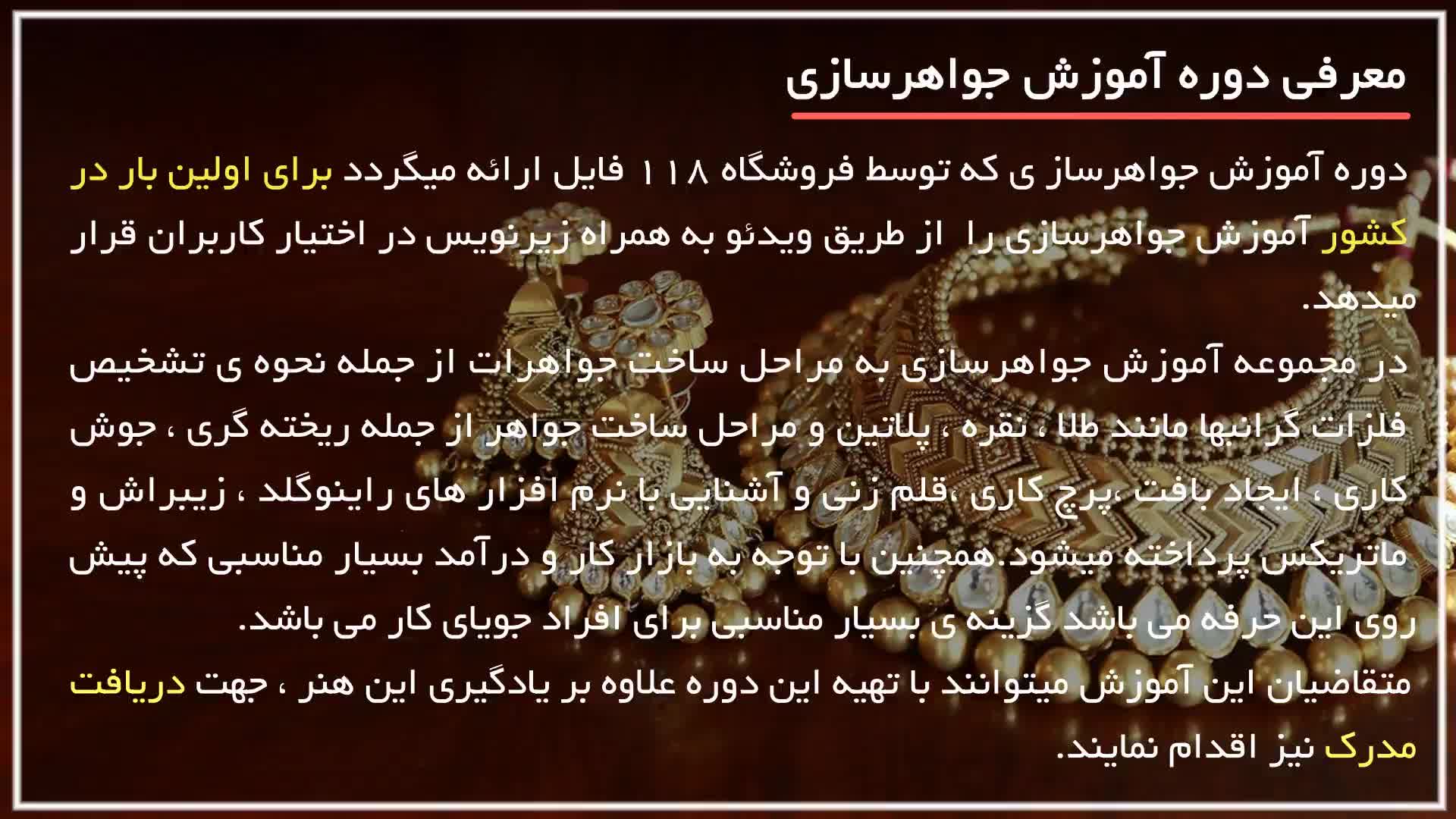 معرفی دوره آموزش جواهرسازی

دوره آموزش جواهرساز ی که توسط فروشگاه ۱۱۸ فایل ارائه میگردد برای اولین بار در کشور آموزش جواهرسازی را از طریق ویدئو به همراه زیرنویس در اختیار کاربران قرار میدهد.

در مجموعه آموزش جواهرسازی به مراحل ساخت جواهرات از جمله نحوه ی تشخیص فلزات گرانبها مانند طلا ، نقره ، پلاتین و مراحل ساخت جواهر از جمله ریخته گری ، جوش کاری ، ایجاد بافت ،پرچ کاری ،قلم زنی و آشنایی با نرم افزار های راینوگلد ، زیبراش و ماتریکس پرداخته میشود.همچنین با توجه به بازار کار و درآمد بسیار مناسبی که پیش روی این حرفه می باشد گزینه ی بسیار مناسبی برای افراد جویای کار می باشد.

متقاضیان این آموزش میتوانند با تهیه این دوره علاوه بر یادگیری این هنر ، جهت دریافت مدرک نیز اقدام نمایند.